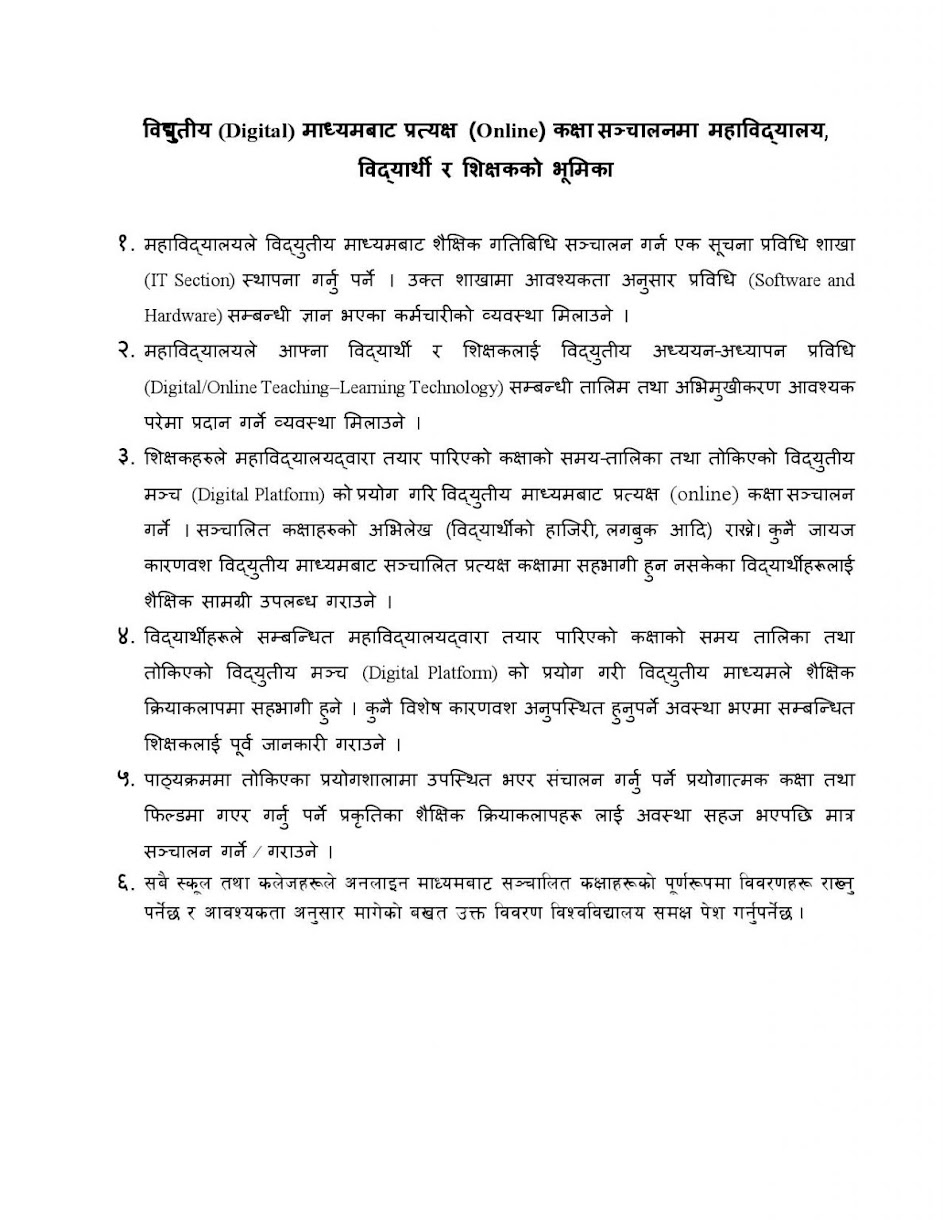 विद्युतीय (Digital) माध्यमबाट प्रत्यक्ष (Online) कक्षा सञ्चालनमा महाविद्यालय, विद्यार्थी र शिक्षकको भूमिका

१. महाविद्यालयले विद्युतीय माध्यमबाट शैक्षिक गतिबिधि सञ्चालन गर्न एक सूचना प्रविधि शाखा (IT Section) स्थापना गर्नु पर्ने । उक्त शाखामा आवश्यकता अनुसार प्रविधि (Software and Hardware) सम्बन्धी ज्ञान भएका कर्मचारीको व्यवस्था मिलाउने ।

२. महाविद्यालयले आफ्ना विद्यार्थी र शिक्षकलाई विद्युतीय अध्ययन-अध्यापन प्रविधि (Digital/Online Teaching–Learning Technology) सम्बन्धी तालिम तथा अभिमुखीकरण आवश्यक परेमा प्रदान गर्ने व्यवस्था मिलाउने ।

३. शिक्षकहरुले महाविद्यालयद्वारा तयार पारिएको कक्षाको समय-तालिका तथा तोकिएको विद्युतीय मञ्च (Digital Platform) को प्रयोग गरि विद्युतीय माध्यमबाट प्रत्यक्ष (online) कक्षा सञ्चालन गर्ने । सञ्चालित कक्षाहरुको अभिलेख (विद्यार्थीको हाजिरी, लगबुक आदि) राख्ने। कुनै जायज कारणवश विद्युतीय माध्यमबाट सञ्चालित प्रत्यक्ष कक्षामा सहभागी हुन नसकेका विद्यार्थीहरूलाई शैक्षिक सामग्री उपलब्ध गराउने ।

४. विद्यार्थीहरूले सम्बन्धित महाविद्यालयद्वारा तयार पारिएको कक्षाको समय तालिका तथा तोकिएको विद्युतीय मञ्च (Digital Platform) को प्रयोग गरी विद्युतीय माध्यमले शैक्षिक क्रियाकलापमा सहभागी हुने । कुनै विशेष कारणवश अनुपस्थित हुनुपर्ने अवस्था भएमा सम्बन्धित शिक्षकलाई पूर्व जानकारी गराउने ।

५. पाठ्यक्रममा तोकिएका प्रयोगशालामा उपस्थित भएर संचालन गर्नु पर्ने प्रयोगात्मक कक्षा तथा फिल्डमा गएर गर्नु पर्ने प्रकृतिका शैक्षिक क्रियाकलापहरू लाई अवस्था सहज भएपछि मात्र सञ्चालन गर्ने / गराउने ।

६. सबै स्कूल तथा कलेजहरूले अनलाइन माध्यमबाट सञ्चालित कक्षाहरूको पूर्णरूपमा विवरणहरू राख्नु पर्नेछ र आवश्यकता अनुसार मागेको बखत उक्त विवरण विश्वविद्यालय समक्ष पेश गर्नुपर्नेछ ।